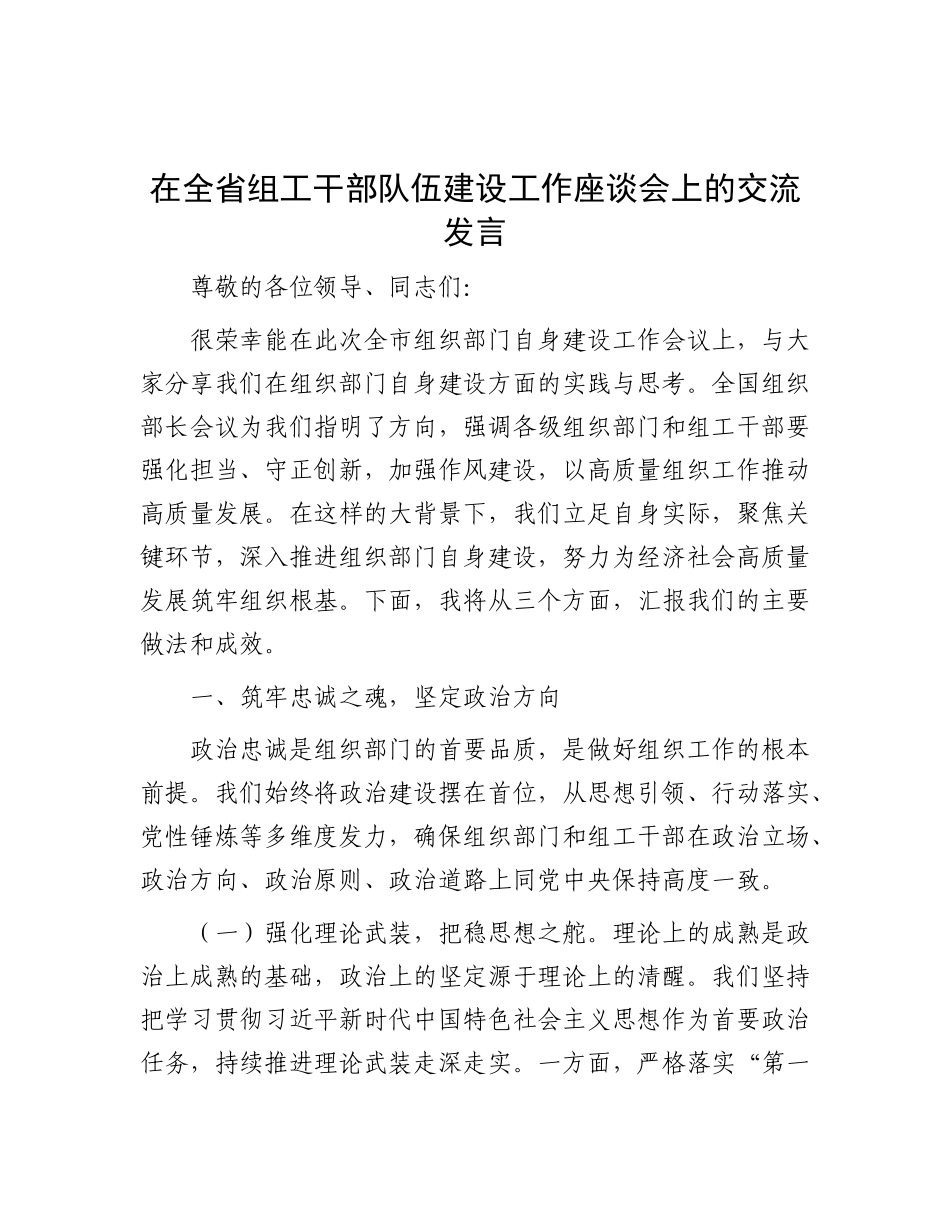 在全省组工干部队伍建设工作座谈会上的交流发言

尊敬的各位领导、同志们：

很荣幸能在此次全市组织部门自身建设工作会议上，与大家分享我们在组织部门自身建设方面的实践与思考。全国组织部长会议为我们指明了方向，强调各级组织部门和组工干部要强化担当、守正创新，加强作风建设，以高质量组织工作推动高质量发展。在这样的大背景下，我们立足自身实际，聚焦关键环节，深入推进组织部门自身建设，努力为经济社会高质量发展筑牢组织根基。下面，我将从三个方面，汇报我们的主要做法和成效。

一、筑牢忠诚之魂，坚定政治方向

政治忠诚是组织部门的首要品质，是做好组织工作的根本前提。我们始终将政治建设摆在首位，从思想引领、行动落实、党性锤炼等多维度发力，确保组织部门和组工干部在政治立场、政治方向、政治原则、政治道路上同党中央保持高度一致。

（一）强化理论武装，把稳思想之舵。理论上的成熟是政治上成熟的基础，政治上的坚定源于理论上的清醒。我们坚持把学习贯彻习近平新时代中国特色社会主义思想作为首要政治任务，持续推进理论武装走深走实。一方面，严格落实“第一